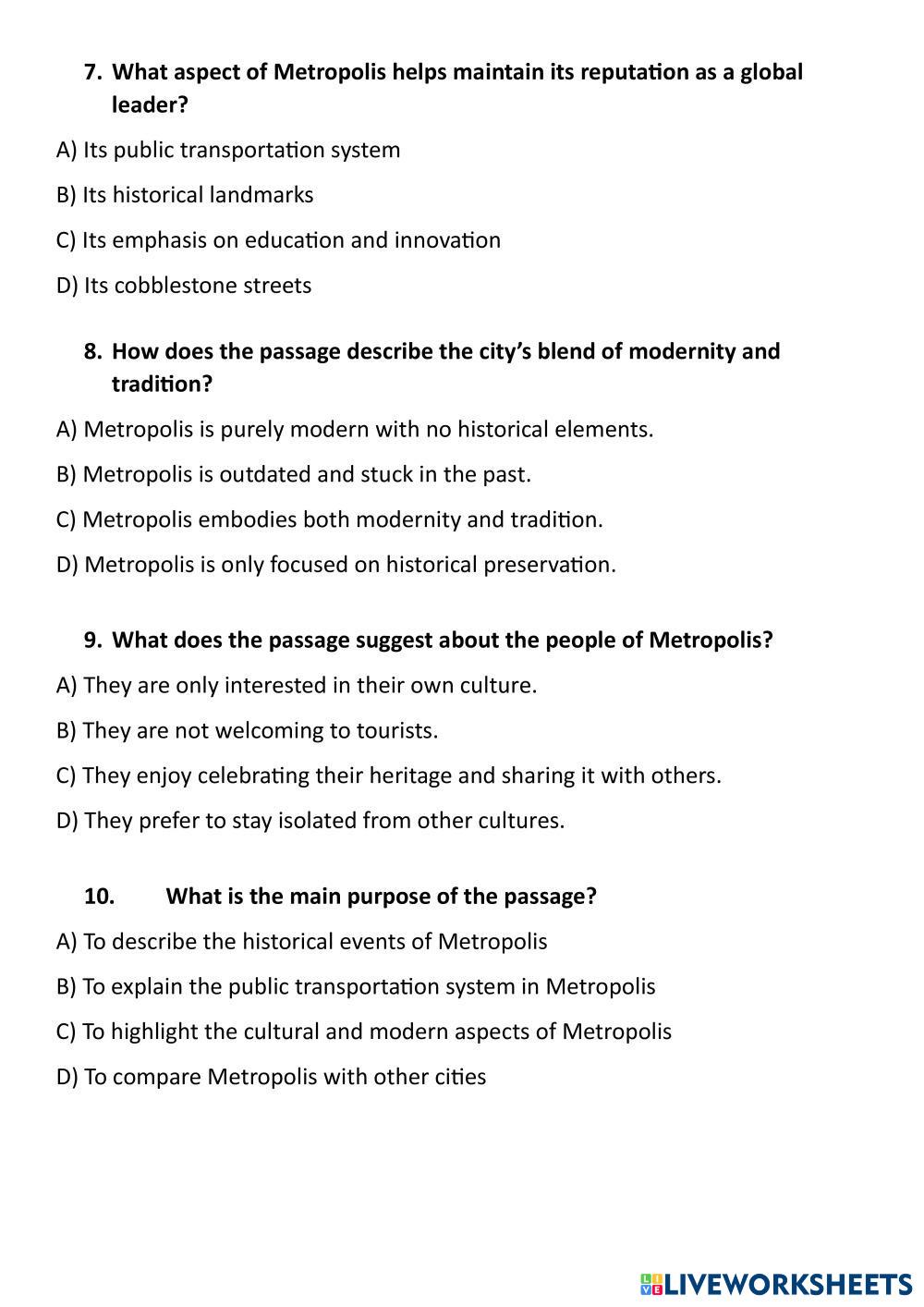 7. What aspect of Metropolis helps maintain its reputation as a global leader?

A) Its public transportation system

B) Its historical landmarks

C) Its emphasis on education and innovation

D) Its cobblestone streets

8. How does the passage describe the city's blend of modernity and tradition?

A) Metropolis is purely modern with no historical elements.

B) Metropolis is outdated and stuck in the past.

C) Metropolis embodies both modernity and tradition.

D) Metropolis is only focused on historical preservation.

9. What does the passage suggest about the people of Metropolis?

A) They are only interested in their own culture.

B) They are not welcoming to tourists.

C) They enjoy celebrating their heritage and sharing it with others.

D) They prefer to stay isolated from other cultures.

10. What is the main purpose of the passage?

A) To describe the historical events of Metropolis

B) To explain the public transportation system in Metropolis

C) To highlight the cultural and modern aspects of Metropolis

D) To compare Metropolis with other cities

LIVEWORKSHEETS